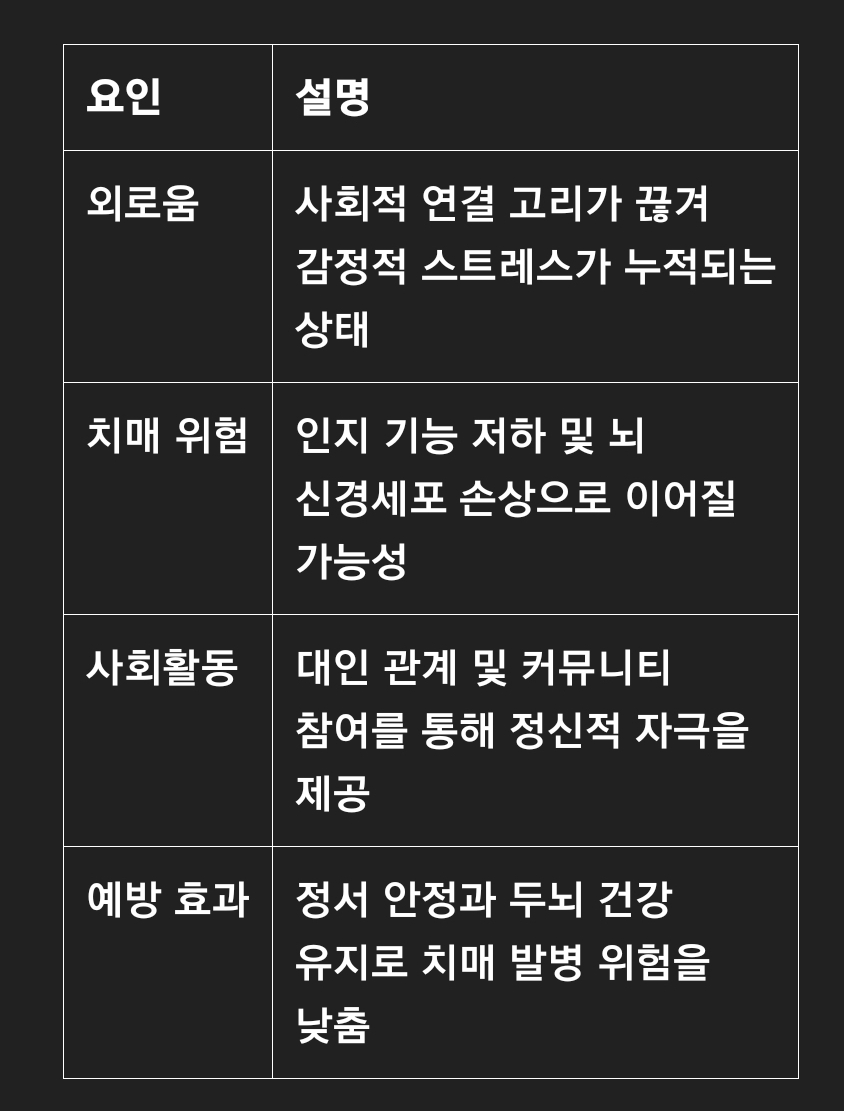 | 요인 | 설명 |
|---|---|
| 외로움 | 사회적 연결 고리가 끊겨 감정적 스트레스가 누적되는 상태 |
| 치매 위험 | 인지 기능 저하 및 뇌 신경세포 손상으로 이어질 가능성 |
| 사회활동 | 대인 관계 및 커뮤니티 참여를 통해 정신적 자극을 제공 |
| 예방 효과 | 정서 안정과 두뇌 건강 유지로 치매 발병 위험을 낮춤 |